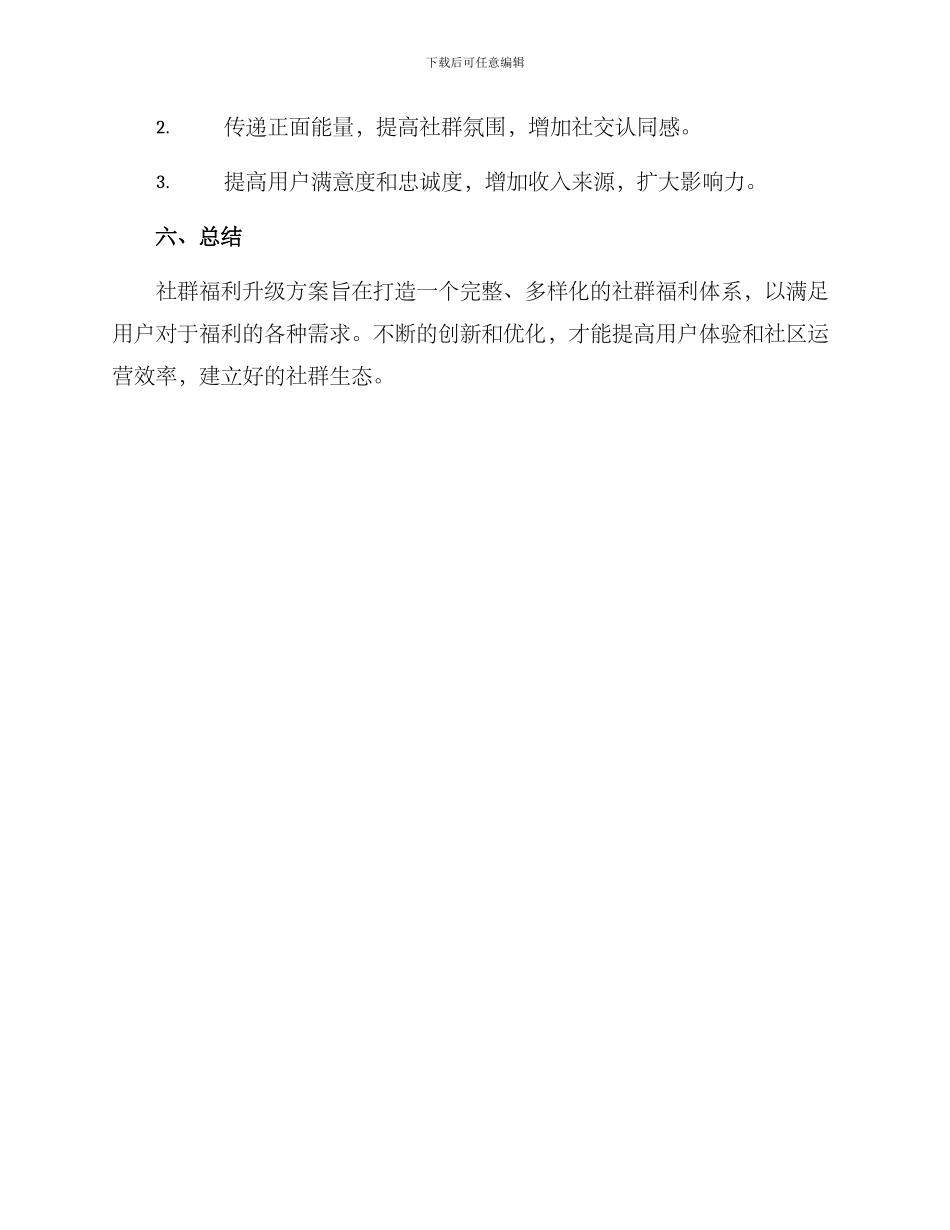 下载后可任意编辑

2. 传递正面能量，提高社群氛围，增加社交认同感。

3. 提高用户满意度和忠诚度，增加收入来源，扩大影响力。

六、总结

社群福利升级方案旨在打造一个完整、多样化的社群福利体系，以满足用户对于福利的各种需求。不断的创新和优化，才能提高用户体验和社区运营效率，建立好的社群生态。